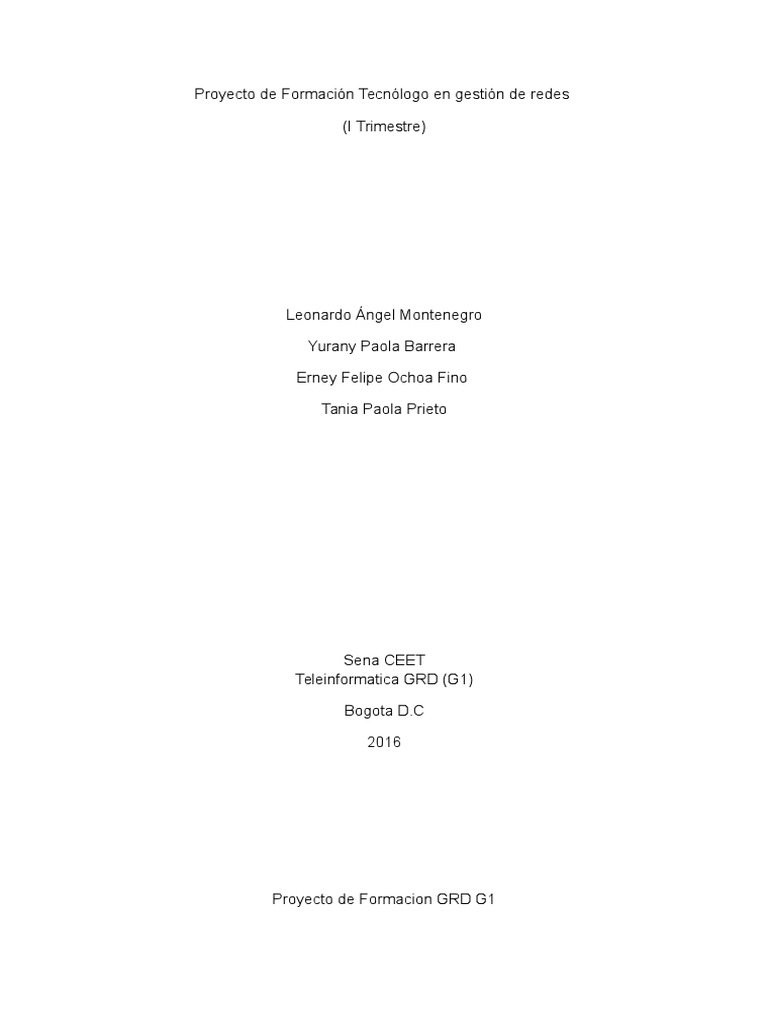 Proyecto de Formación Tecnòlogo en gestión de redes

(I Trimestre)

Leonardo Ángel Montenegro

Yurany Paola Barrera

Erney Felipe Ochoa Fino

Tania Paola Prieto

Sena CEET
Teleinformatica GRD (G1)

Bogota D.C

2016

Proyecto de Formacion GRD G1